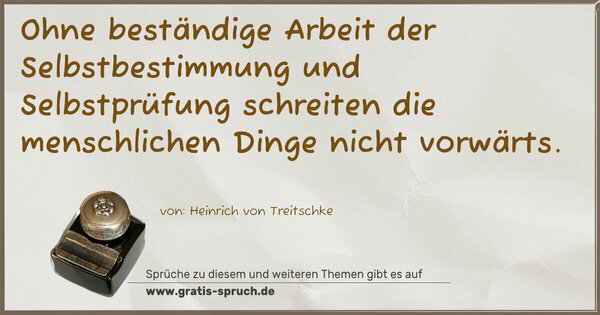 Ohne beständige Arbeit der Selbstbestimmung und Selbstprüfung schreiten die menschlichen Dinge nicht vorwärts.

von: Heinrich von Treitschke

Sprüche zu diesem und weiteren Themen gibt es auf
www.gratis-spruch.de